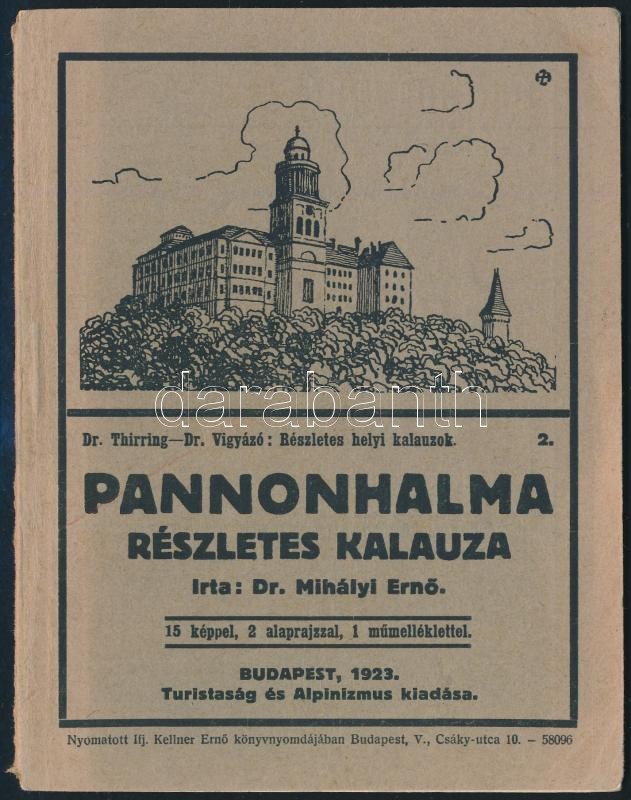 darabanth

Dr. Thirring—Dr. Vigyázó: Részletes helyi kalauzok. 2.

PANNONHALMA
RÉSZLETES KALAUZA

Irta: Dr. Mihályi Ernő.

15 képpel, 2 alaprajzzal, 1 műmelléklettel.

BUDAPEST, 1923.
Turistaság és Alpinizmus kiadása.

Nyomatott Ifj. Kellner Ernő könyvnyomdájában Budapest, V., Csáky-utca 10. – 58096